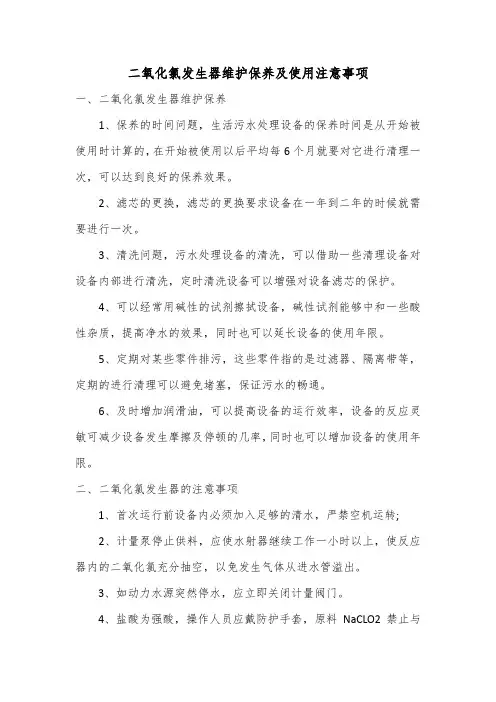 二氧化氯发生器维护保养及使用注意事项

一、二氧化氯发生器维护保养

1、保养的时间问题，生活污水处理设备的保养时间是从开始被使用时计算的，在开始被使用以后平均每6个月就要对它进行清理一次，可以达到良好的保养效果。

2、滤芯的更换，滤芯的更换要求设备在一年到二年的时候就需要进行一次。

3、清洗问题，污水处理设备的清洗，可以借助一些清理设备对设备内部进行清洗，定时清洗设备可以增强对设备滤芯的保护。

4、可以经常用碱性的试剂擦拭设备，碱性试剂能够中和一些酸性杂质，提高净水的效果，同时也可以延长设备的使用年限。

5、定期对某些零件排污，这些零件指的是过滤器、隔离带等，定期的进行清理可以避免堵塞，保证污水的畅通。

6、及时增加润滑油，可以提高设备的运行效率，设备的反应灵敏可减少设备发生摩擦及停顿的几率，同时也可以增加设备的使用年限。

二、二氧化氯发生器的注意事项

1、首次运行前设备内必须加入足够的清水，严禁空机运转;

2、计量泵停止供料，应使水射器继续工作一小时以上，使反应器内的二氧化氯充分抽空，以免发生气体从进水管溢出。

3、如动力水源突然停水，应立即关闭计量阀门。

4、盐酸为强酸，操作人员应戴防护手套，原料 NaCLO2 禁止与